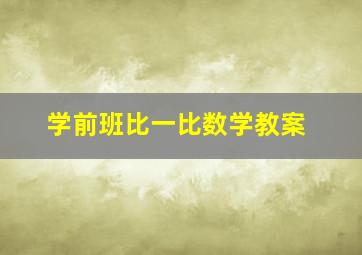 学前班比一比数学教案